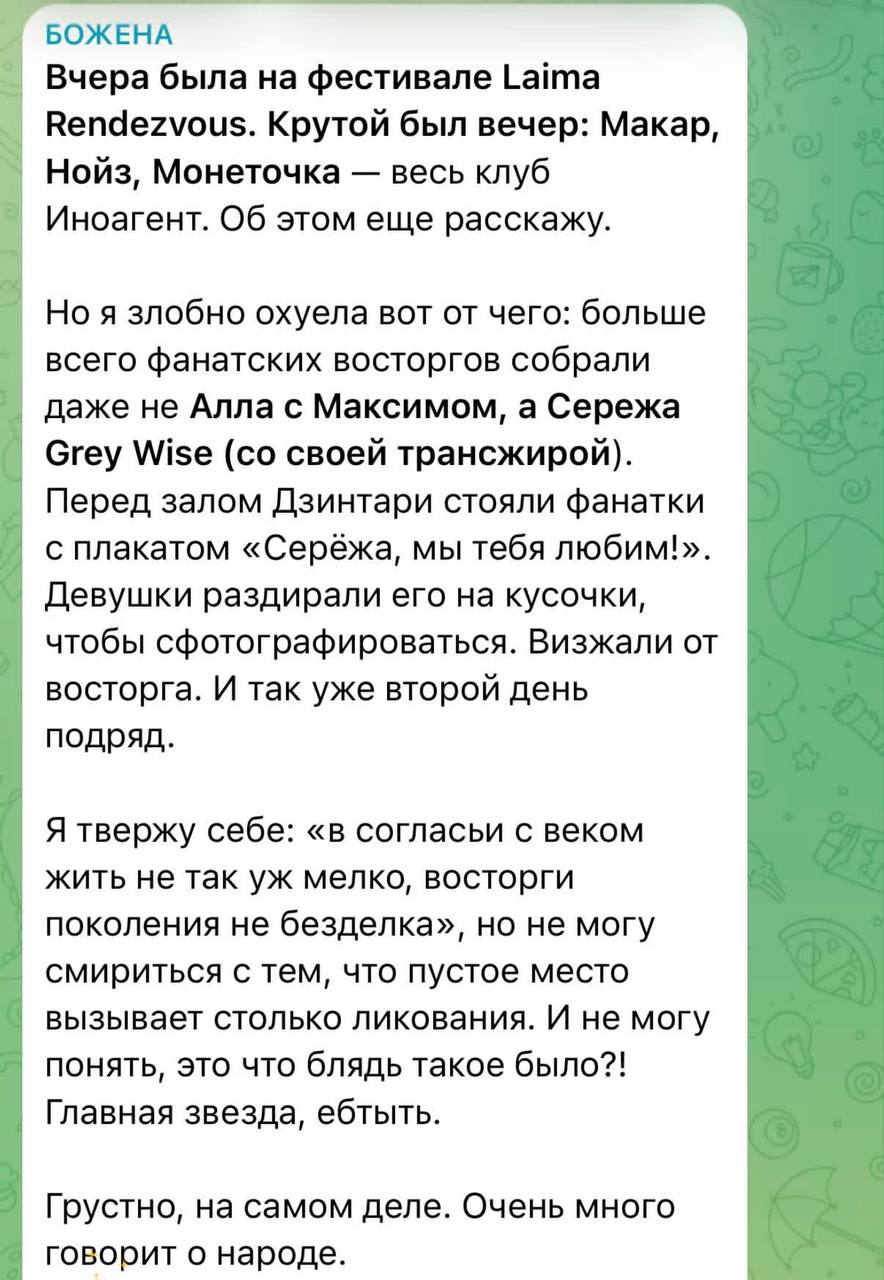 БОЖЕНА
Вчера была на фестивале Laima Rendezvous. Крутой был вечер: Макар, Нойз, Монеточка — весь клуб Иноагент. Об этом еще расскажу.

Но я злобно охуела вот от чего: больше всего фанатских восторгов собрали даже не Алла с Максимом, а Сережа Grey Wise (со своей трансжирой). Перед залом Дзинтари стояли фанатки с плакатом «Серёжа, мы тебя любим!». Девушки раздирали его на кусочки, чтобы сфотографироваться. Визжали от восторга. И так уже второй день подряд.

Я твержу себе: «в согласьи с веком жить не так уж мелко, восторги поколения не безделка», но не могу смириться с тем, что пустое место вызывает столько ликования. И не могу понять, это что блядь такое было?! Главная звезда, ебтыть.

Грустно, на самом деле. Очень много говорит о народе.